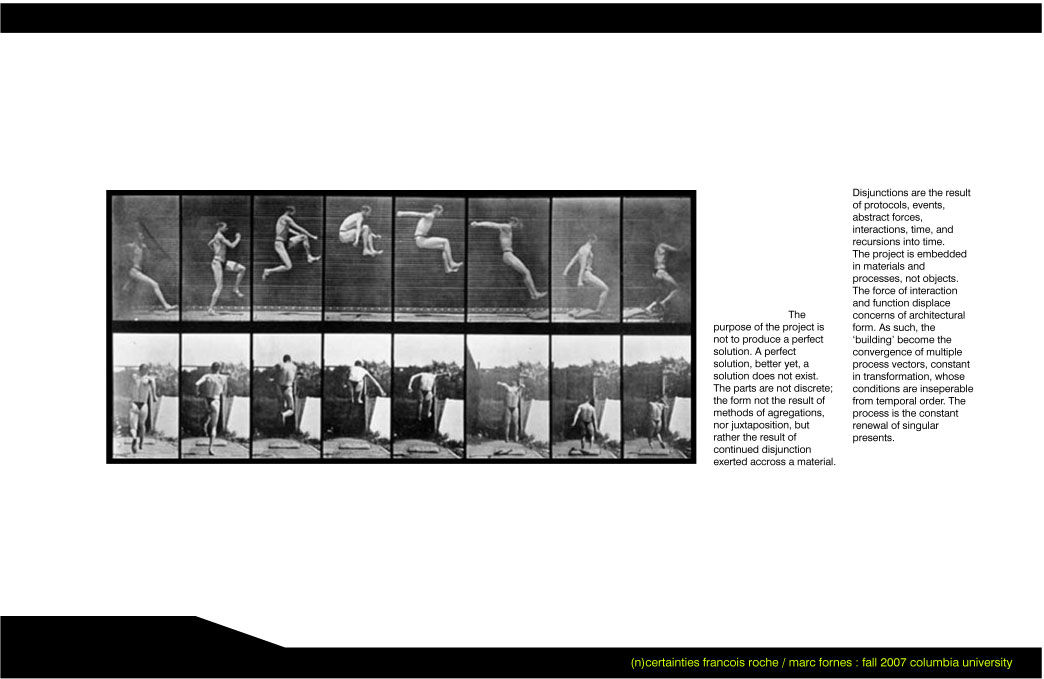 The purpose of the project is not to produce a perfect solution. A perfect solution, better yet, a solution does not exist. The parts are not discrete; the form not the result of methods of agregations, nor juxtaposition, but rather the result of continued disjunction exerted accross a material.

Disjunctions are the result of protocols, events, abstract forces, interactions, time, and recursions into time. The project is embedded in materials and processes, not objects. The force of interaction and function displace concerns of architectural form. As such, the 'building' become the convergence of multiple process vectors, constant in transformation, whose conditions are inseperable from temporal order. The process is the constant renewal of singular presents.

(n)certainties francois roche / marc fornes : fall 2007 columbia university